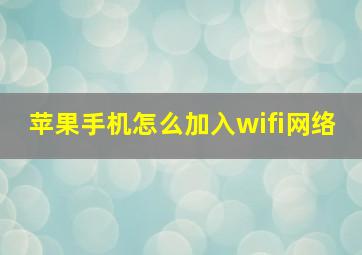 苹果手机怎么加入wifi网络